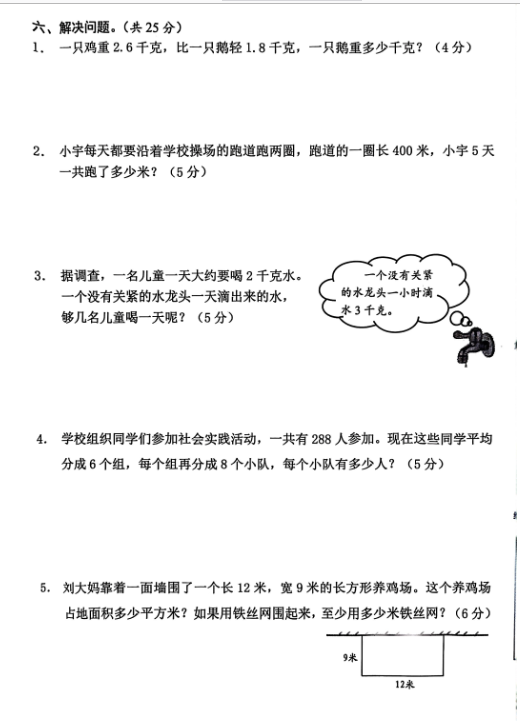 六、解决问题。（共 25 分）

1． 一只鸡重 2.6 千克，比一只鹅轻 1.8 千克，一只鹅重多少千克？（4 分）

2． 小宇每天都要沿着学校操场的跑道跑两圈，跑道的一圈长 400 米，小宇 5 天一共跑了多少米？（5 分）

3． 据调查，一名儿童一天大约要喝 2 千克水。一个没有关紧的水龙头一天滴出来的水，够几名儿童喝一天呢？（5 分）

一个没有关紧的水龙头一小时滴水 3 千克。

4． 学校组织同学们参加社会实践活动，一共有 288 人参加。现在这些同学平均分成 6 个组，每个组再分成 8 个小队，每个小队有多少人？（5 分）

5． 刘大妈靠着一面墙围了一个长 12 米，宽 9 米的长方形养鸡场。这个养鸡场占地面积多少平方米？如果用铁丝网围起来，至少用多少米铁丝网？（6 分）

9米

12米